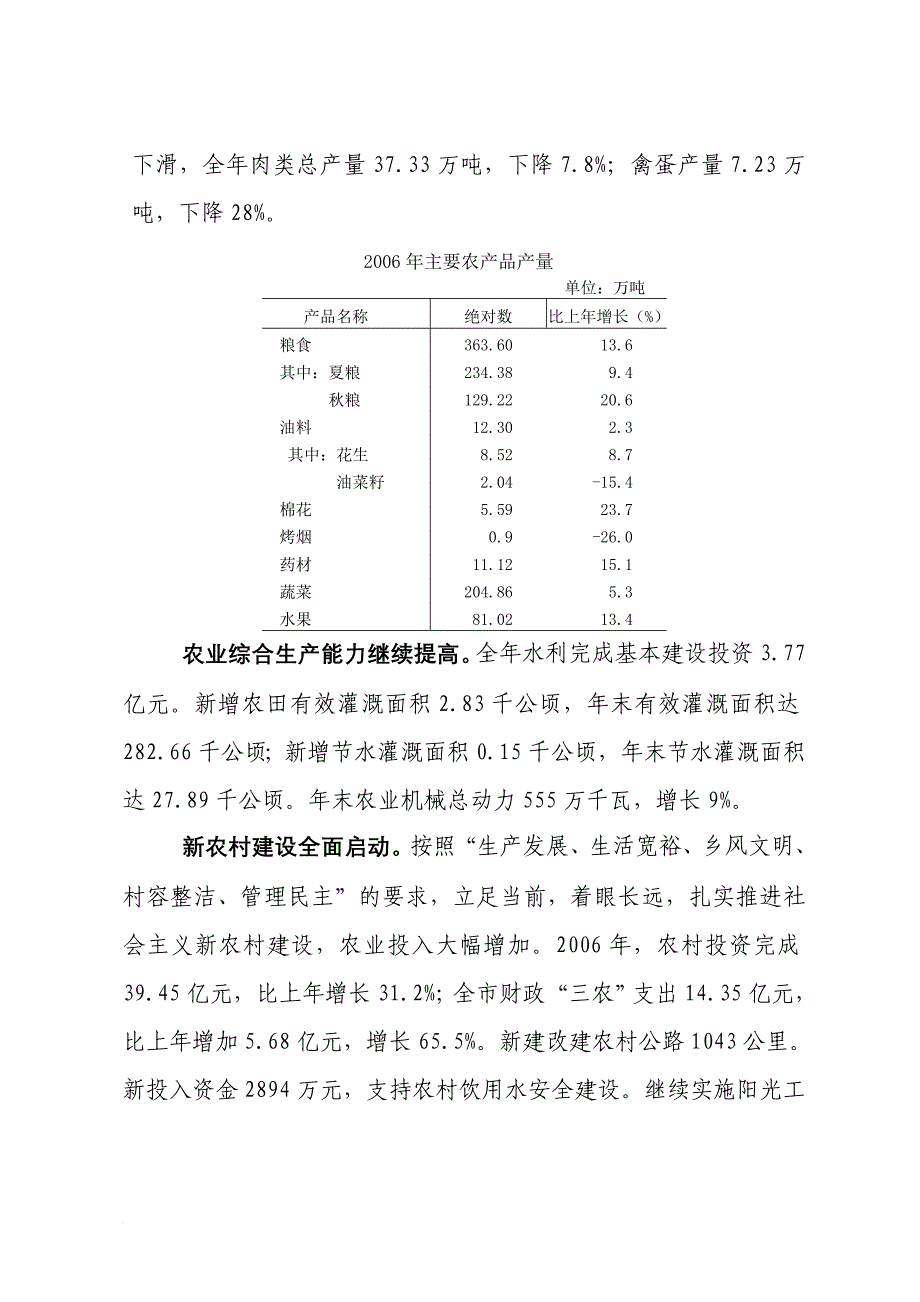 下滑，全年肉类总产量 37.33 万吨，下降 7.8%；禽蛋产量 7.23 万吨，下降 28%。

2006 年主要农产品产量

单位：万吨

| 产品名称 | 绝对数 | 比上年增长（%） |
|---|---|---|
| 粮食 | 363.60 | 13.6 |
| 其中：夏粮 | 234.38 | 9.4 |
| 秋粮 | 129.22 | 20.6 |
| 油料 | 12.30 | 2.3 |
| 其中：花生 | 8.52 | 8.7 |
| 油菜籽 | 2.04 | -15.4 |
| 棉花 | 5.59 | 23.7 |
| 烤烟 | 0.9 | -26.0 |
| 药材 | 11.12 | 15.1 |
| 蔬菜 | 204.86 | 5.3 |
| 水果 | 81.02 | 13.4 |

农业综合生产能力继续提高。全年水利完成基本建设投资 3.77 亿元。新增农田有效灌溉面积 2.83 千公顷，年末有效灌溉面积达 282.66 千公顷；新增节水灌溉面积 0.15 千公顷，年末节水灌溉面积达 27.89 千公顷。年末农业机械总动力 555 万千瓦，增长 9%。

新农村建设全面启动。按照“生产发展、生活宽裕、乡风文明、村容整洁、管理民主”的要求，立足当前，着眼长远，扎实推进社会主义新农村建设，农业投入大幅增加。2006 年，农村投资完成 39.45 亿元，比上年增长 31.2%；全市财政“三农”支出 14.35 亿元，比上年增加 5.68 亿元，增长 65.5%。新建改建农村公路 1043 公里。新投入资金 2894 万元，支持农村饮用水安全建设。继续实施阳光工